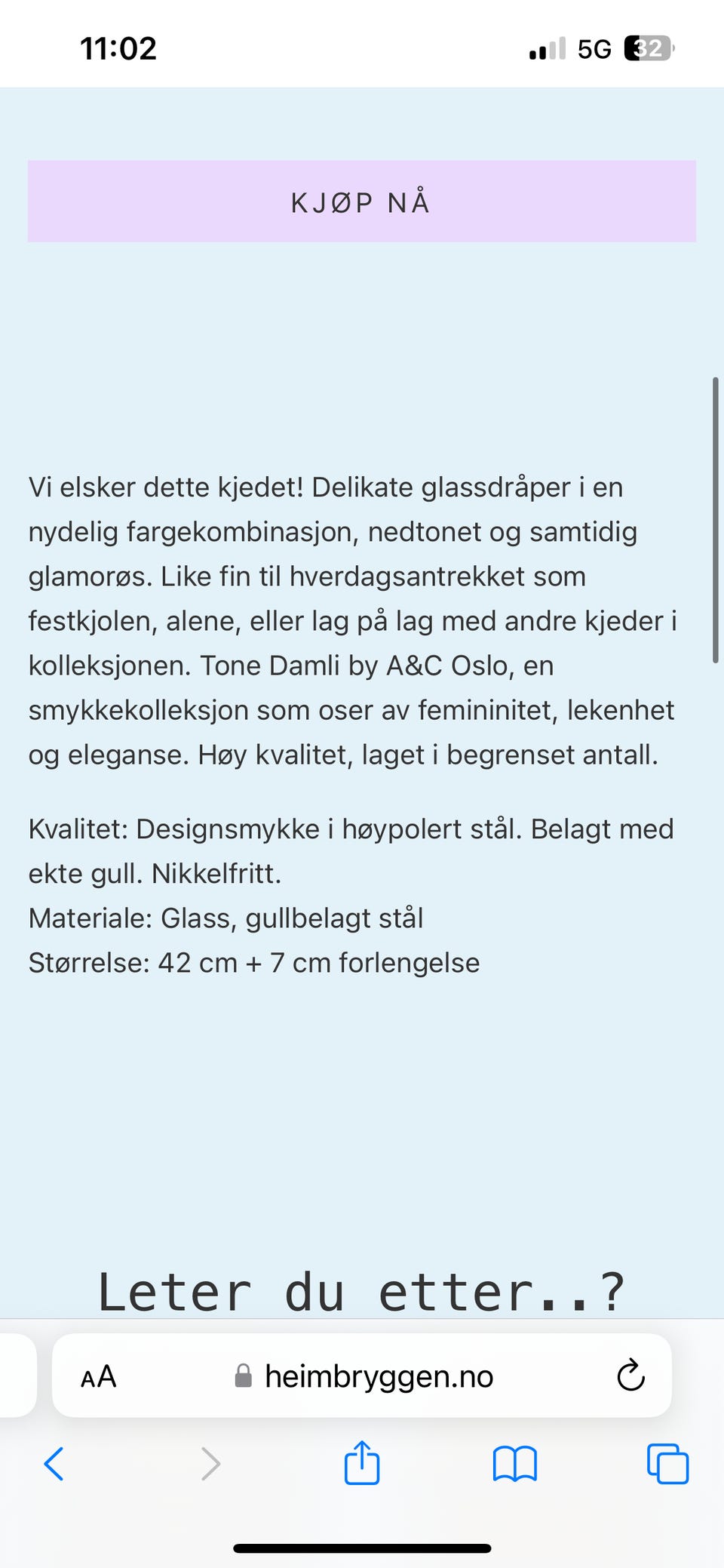 11:02

5G 32

KJØP NÅ

Vi elsker dette kjedet! Delikate glassdråper i en nydelig fargekombinasjon, nedtonet og samtidig glamorøs. Like fin til hverdagsantrekket som festkjolen, alene, eller lag på lag med andre kjeder i kolleksjonen. Tone Damli by A&C Oslo, en smykkekolleksjon som oser av femininitet, lekenhet og eleganse. Høy kvalitet, laget i begrenset antall.

Kvalitet: Designsmykke i høypolert stål. Belagt med ekte gull. Nikkelfritt.
Materiale: Glass, gullbelagt stål
Størrelse: 42 cm + 7 cm forlengelse

Leter du etter..?

AA heimbryggen.no